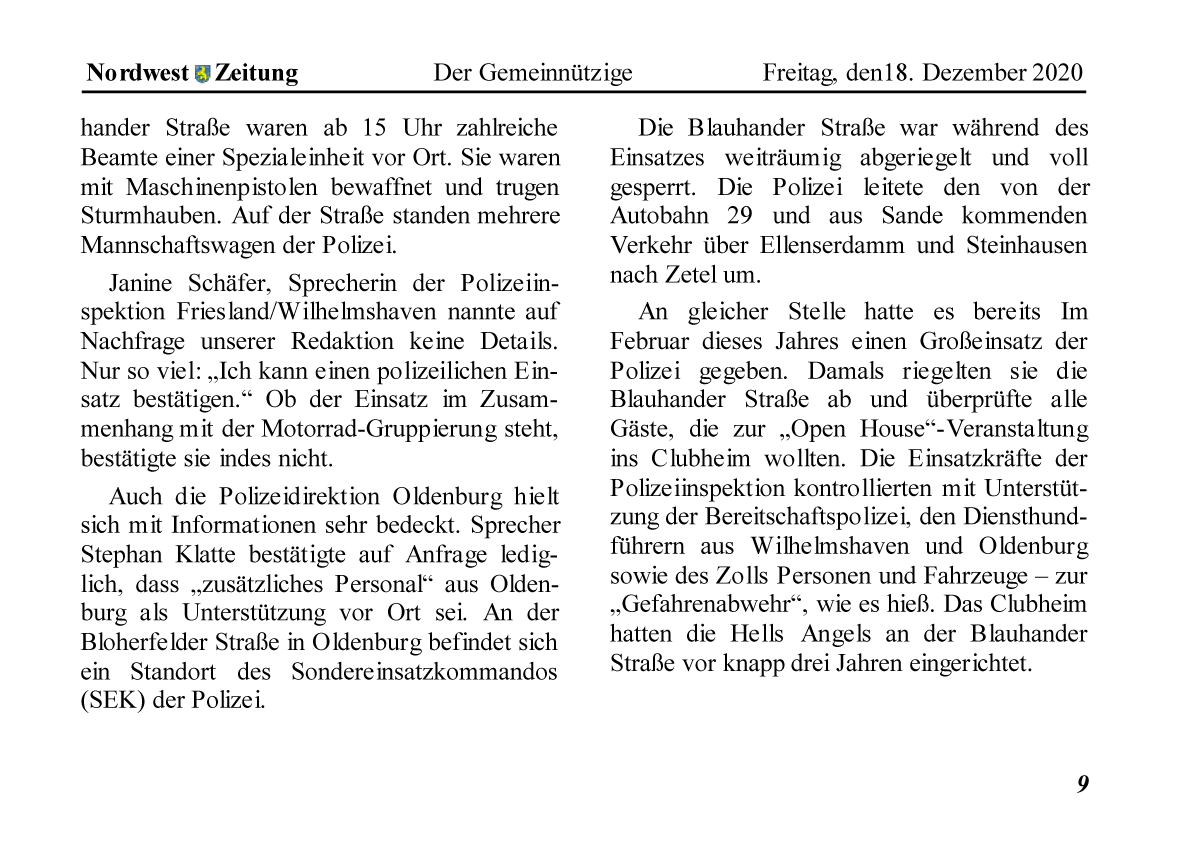 Nordwest Zeitung Der Gemeinnützige Freitag, den18. Dezember 2020

hander Straße waren ab 15 Uhr zahlreiche Beamte einer Spezialeinheit vor Ort. Sie waren mit Maschinenpistolen bewaffnet und trugen Sturmhauben. Auf der Straße standen mehrere Mannschaftswagen der Polizei.

Janine Schäfer, Sprecherin der Polizeiinspektion Friesland/Wilhelmshaven nannte auf Nachfrage unserer Redaktion keine Details. Nur so viel: „Ich kann einen polizeilichen Einsatz bestätigen.“ Ob der Einsatz im Zusammenhang mit der Motorrad-Gruppierung steht, bestätigte sie indes nicht.

Auch die Polizeidirektion Oldenburg hielt sich mit Informationen sehr bedeckt. Sprecher Stephan Klatte bestätigte auf Anfrage lediglich, dass „zusätzliches Personal“ aus Oldenburg als Unterstützung vor Ort sei. An der Bloherfelder Straße in Oldenburg befindet sich ein Standort des Sondereinsatzkommandos (SEK) der Polizei.

Die Blauhander Straße war während des Einsatzes weiträumig abgeriegelt und voll gesperrt. Die Polizei leitete den von der Autobahn 29 und aus Sande kommenden Verkehr über Ellenserdamm und Steinhausen nach Zetel um.

An gleicher Stelle hatte es bereits Im Februar dieses Jahres einen Großeinsatz der Polizei gegeben. Damals riegelten sie die Blauhander Straße ab und überprüfte alle Gäste, die zur „Open House“-Veranstaltung ins Clubheim wollten. Die Einsatzkräfte der Polizeiinspektion kontrollierten mit Unterstützung der Bereitschaftspolizei, den Diensthundführern aus Wilhelmshaven und Oldenburg sowie des Zolls Personen und Fahrzeuge – zur „Gefahrenabwehr“, wie es hieß. Das Clubheim hatten die Hells Angels an der Blauhander Straße vor knapp drei Jahren eingerichtet.

9